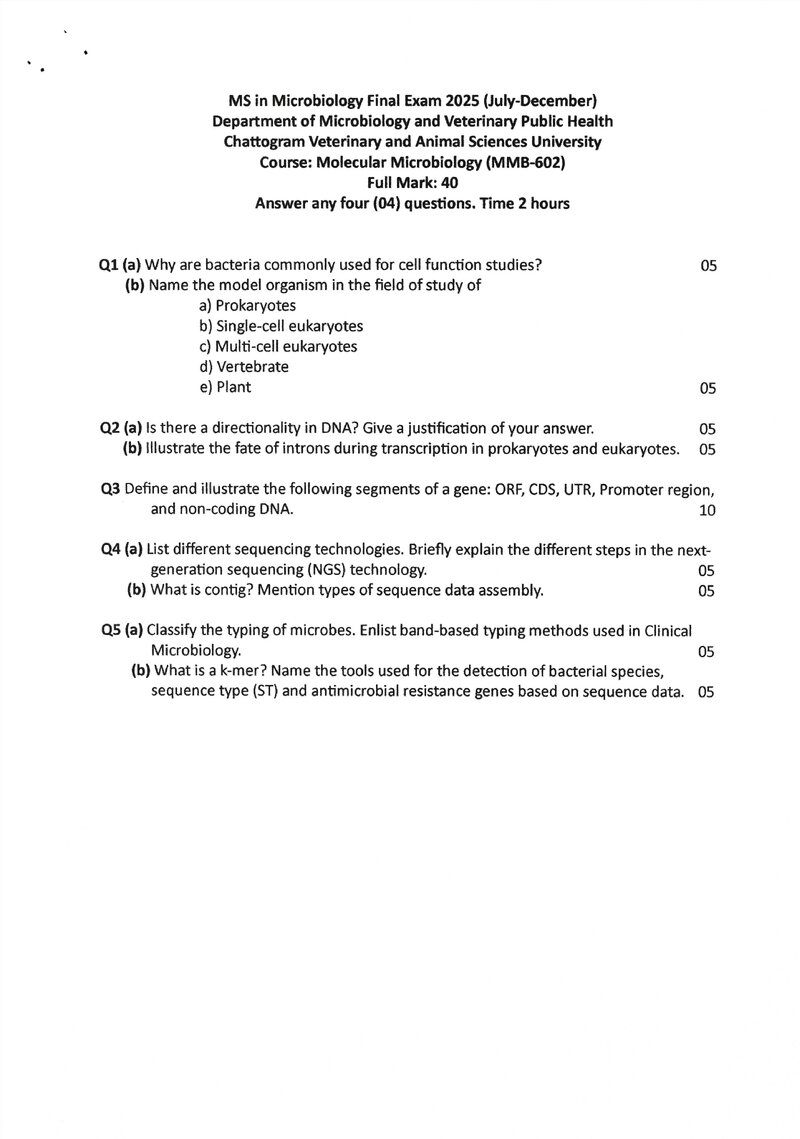 MS in Microbiology Final Exam 2025 (July-December)
Department of Microbiology and Veterinary Public Health
Chattogram Veterinary and Animal Sciences University
Course: Molecular Microbiology (MMB-602)
Full Mark: 40
Answer any four (04) questions. Time 2 hours

Q1 (a) Why are bacteria commonly used for cell function studies? 05
(b) Name the model organism in the field of study of
a) Prokaryotes
b) Single-cell eukaryotes
c) Multi-cell eukaryotes
d) Vertebrate
e) Plant 05

Q2 (a) Is there a directionality in DNA? Give a justification of your answer. 05
(b) Illustrate the fate of introns during transcription in prokaryotes and eukaryotes. 05

Q3 Define and illustrate the following segments of a gene: ORF, CDS, UTR, Promoter region, and non-coding DNA. 10

Q4 (a) List different sequencing technologies. Briefly explain the different steps in the next-generation sequencing (NGS) technology. 05
(b) What is contig? Mention types of sequence data assembly. 05

Q5 (a) Classify the typing of microbes. Enlist band-based typing methods used in Clinical Microbiology. 05
(b) What is a k-mer? Name the tools used for the detection of bacterial species, sequence type (ST) and antimicrobial resistance genes based on sequence data. 05